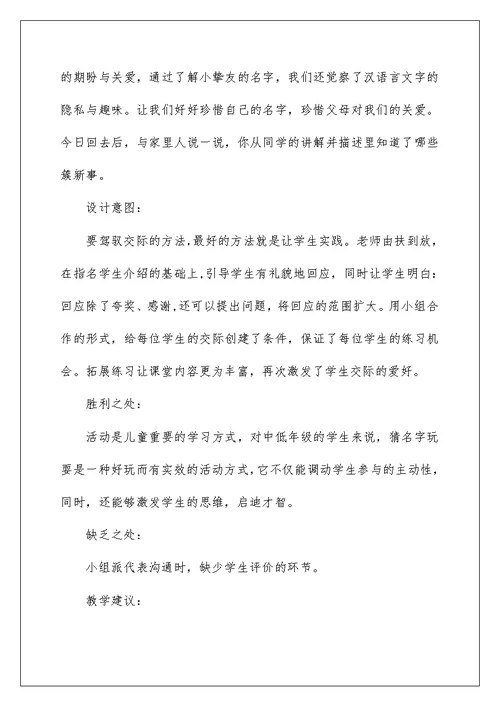 的期盼与关爱，通过了解小挚友的名字，我们还觉察了汉语言文字的隐私与趣味。让我们好好珍惜自己的名字，珍惜父母对我们的关爱。今日回去后，与家里人说一说，你从同学的讲解并描述里知道了哪些簇新事。

设计意图：

要驾驭交际的方法，最好的方法就是让学生实践。老师由扶到放，在指名学生介绍的基础上，引导学生有礼貌地回应，同时让学生明白：回应除了夸奖、感谢，还可以提出问题，将回应的范围扩大。用小组合作的形式，给每位学生的交际创建了条件，保证了每位学生的练习机会。拓展练习让课堂内容更为丰富，再次激发了学生交际的爱好。

胜利之处：

活动是儿童重要的学习方式，对中低年级的学生来说，猜名字玩耍是一种好玩而有实效的活动方式，它不仅能调动学生参与的主动性，同时，还能够激发学生的思维，启迪才智。

缺乏之处：

小组派代表沟通时，缺少学生评价的环节。

教学建议：